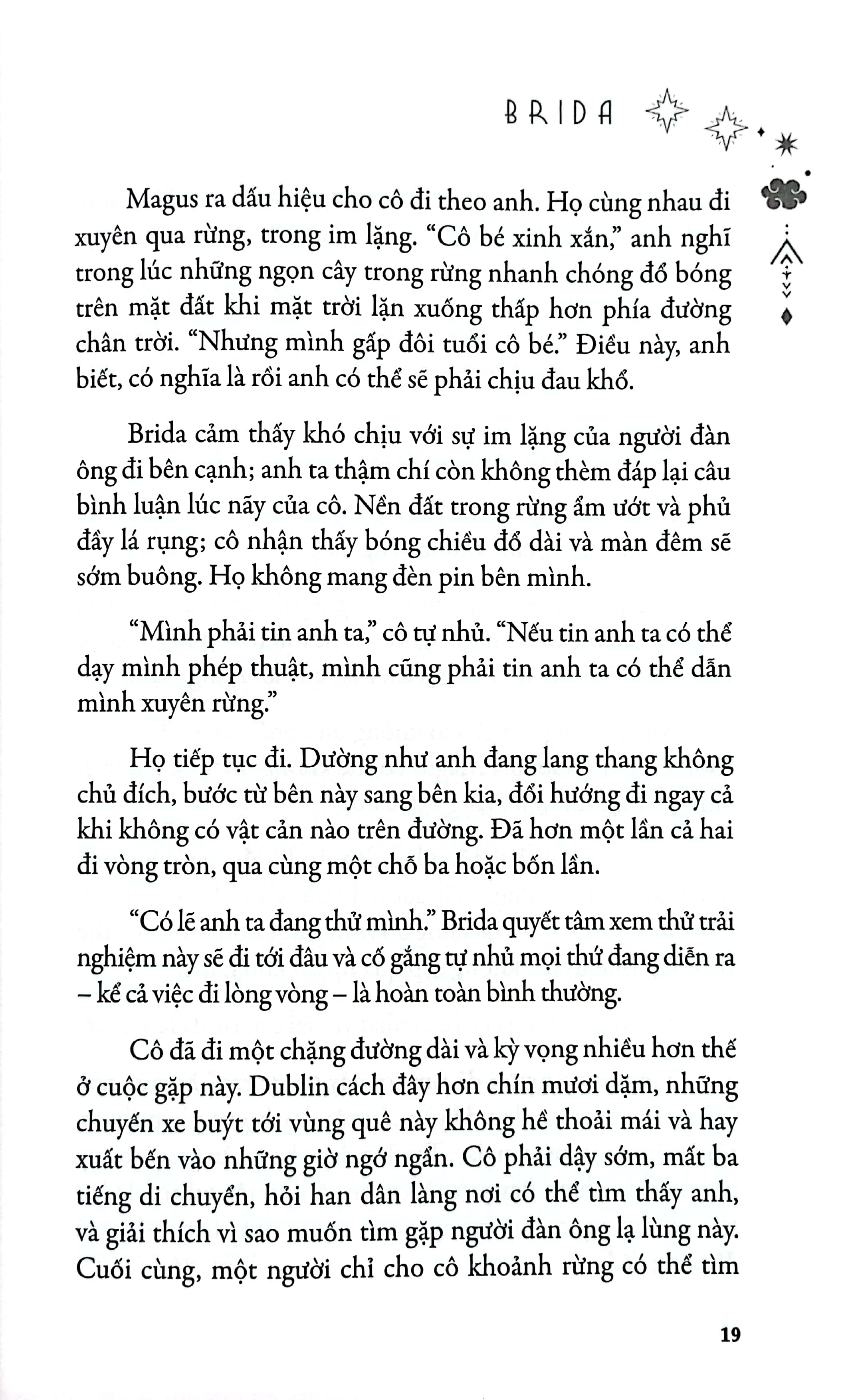 BRIDA

Magus ra dấu hiệu cho cô đi theo anh. Họ cùng nhau đi xuyên qua rừng, trong im lặng. “Cô bé xinh xắn,” anh nghĩ trong lúc những ngọn cây trong rừng nhanh chóng đổ bóng trên mặt đất khi mặt trời lặn xuống thấp hơn phía đường chân trời. “Nhưng mình gấp đôi tuổi cô bé.” Điều này, anh biết, có nghĩa là rồi anh có thể sẽ phải chịu đau khổ.

Brida cảm thấy khó chịu với sự im lặng của người đàn ông đi bên cạnh; anh ta thậm chí còn không thèm đáp lại câu bình luận lúc nãy của cô. Nền đất trong rừng ẩm ướt và phủ đầy lá rụng; cô nhận thấy bóng chiều đổ dài và màn đêm sẽ sớm buông. Họ không mang đèn pin bên mình.

“Mình phải tin anh ta,” cô tự nhủ. “Nếu tin anh ta có thể dạy mình phép thuật, mình cũng phải tin anh ta có thể dẫn mình xuyên rừng.”

Họ tiếp tục đi. Dường như anh đang lang thang không chủ đích, bước từ bên này sang bên kia, đổi hướng đi ngay cả khi không có vật cản nào trên đường. Đã hơn một lần cả hai đi vòng tròn, qua cùng một chỗ ba hoặc bốn lần.

“Có lẽ anh ta đang thử mình.” Brida quyết tâm xem thử trải nghiệm này sẽ đi tới đâu và cố gắng tự nhủ mọi thứ đang diễn ra – kể cả việc đi lòng vòng – là hoàn toàn bình thường.

Cô đã đi một chặng đường dài và kỳ vọng nhiều hơn thế ở cuộc gặp này. Dublin cách đây hơn chín mươi dặm, những chuyến xe buýt tới vùng quê này không hề thoải mái và hay xuất bến vào những giờ ngớ ngẩn. Cô phải dậy sớm, mất ba tiếng di chuyển, hỏi han dân làng nơi có thể tìm thấy anh, và giải thích vì sao muốn tìm gặp người đàn ông lạ lùng này. Cuối cùng, một người chỉ cho cô khoảnh rừng có thể tìm

19